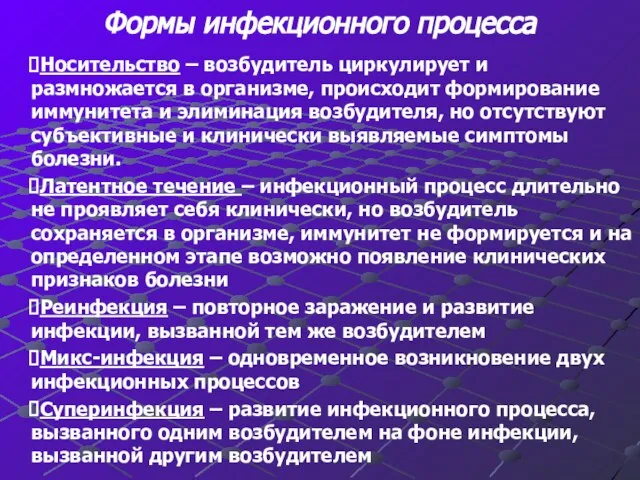 Формы инфекционного процесса

Носительство – возбудитель циркулирует и размножается в организме, происходит формирование иммунитета и элиминация возбудителя, но отсутствуют субъективные и клинически выявляемые симптомы болезни.

Латентное течение – инфекционный процесс длительно не проявляет себя клинически, но возбудитель сохраняется в организме, иммунитет не формируется и на определенном этапе возможно появление клинических признаков болезни

Реинфекция – повторное заражение и развитие инфекции, вызванной тем же возбудителем

Микс-инфекция – одновременное возникновение двух инфекционных процессов

Суперинфекция – развитие инфекционного процесса, вызванного одним возбудителем на фоне инфекции, вызванной другим возбудителем